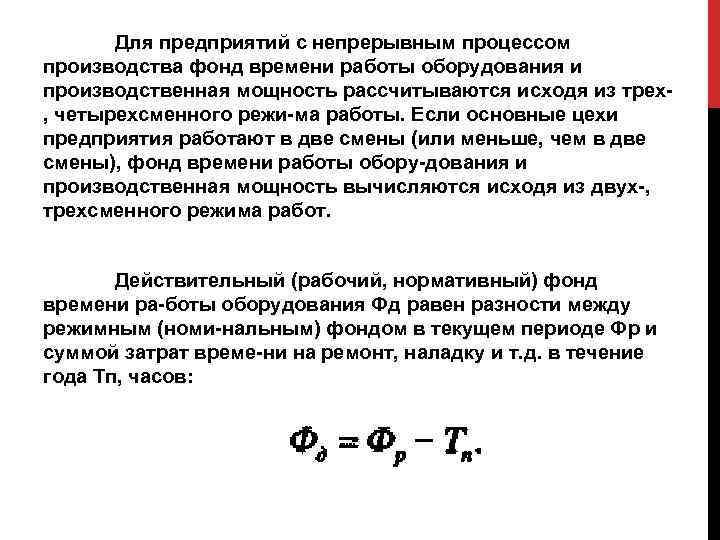 Для предприятий с непрерывным процессом производства фонд времени работы оборудования и производственная мощность рассчитываются исходя из трех-, четырехсменного режи-ма работы. Если основные цехи предприятия работают в две смены (или меньше, чем в две смены), фонд времени работы обору-дования и производственная мощность вычисляются исходя из двух-, трехсменного режима работ.

Действительный (рабочий, нормативный) фонд времени ра-боты оборудования Фд равен разности между режимным (номи-нальным) фондом в текущем периоде Фр и суммой затрат време-ни на ремонт, наладку и т.д. в течение года Тп, часов:

$Ф_д = Ф_р - Т_п.$